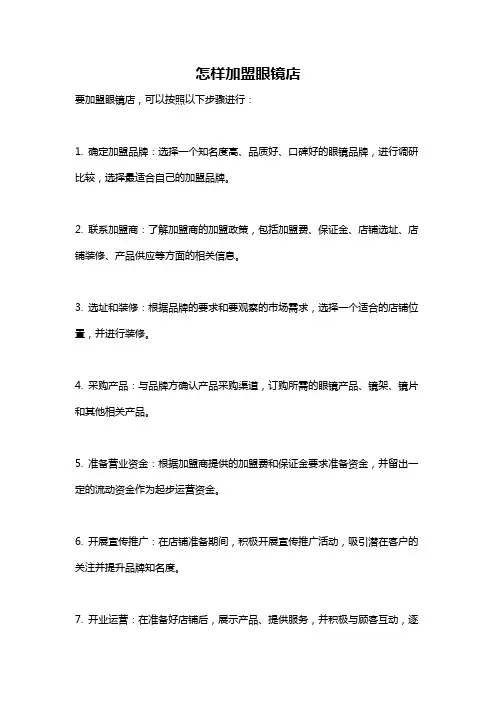 怎样加盟眼镜店

要加盟眼镜店，可以按照以下步骤进行：

1. 确定加盟品牌：选择一个知名度高、品质好、口碑好的眼镜品牌，进行调研比较，选择最适合自己的加盟品牌。

2. 联系加盟商：了解加盟商的加盟政策，包括加盟费、保证金、店铺选址、店铺装修、产品供应等方面的相关信息。

3. 选址和装修：根据品牌的要求和要观察的市场需求，选择一个适合的店铺位置，并进行装修。

4. 采购产品：与品牌方确认产品采购渠道，订购所需的眼镜产品、镜架、镜片和其他相关产品。

5. 准备营业资金：根据加盟商提供的加盟费和保证金要求准备资金，并留出一定的流动资金作为起步运营资金。

6. 开展宣传推广：在店铺准备期间，积极开展宣传推广活动，吸引潜在客户的关注并提升品牌知名度。

7. 开业运营：在准备好店铺后，展示产品、提供服务，并积极与顾客互动，逐